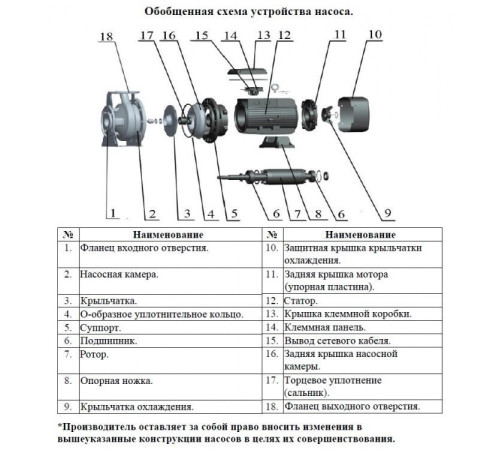 Обобщенная схема устройства насоса.

18 17 16 15 14 13 12 11 10

1 2 3 4 5 6 7 8 6 9

| № | Наименование | № | Наименование |
|---|---|---|---|
| 1. | Фланец входного отверстия. | 10. | Защитная крышка крыльчатки охлаждения. |
| 2. | Насосная камера. | 11. | Задняя крышка мотора (упорная пластина). |
| 3. | Крыльчатка. | 12. | Статор. |
| 4. | О-образное уплотнительное кольцо. | 13. | Крышка клеммной коробки. |
| 5. | Суппорт. | 14. | Клеммная панель. |
| 6. | Подшипник. | 15. | Вывод сетевого кабеля. |
| 7. | Ротор. | 16. | Задняя крышка насосной камеры. |
| 8. | Опорная ножка. | 17. | Торцевое уплотнение (сальник). |
| 9. | Крыльчатка охлаждения. | 18. | Фланец выходного отверстия. |

*Производитель оставляет за собой право вносить изменения в вышеуказанные конструкции насосов в целях их совершенствования.